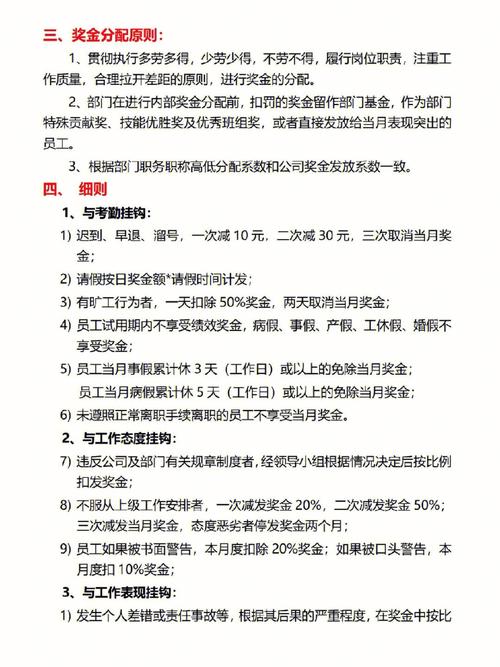 三、奖金分配原则：

1、贯彻执行多劳多得，少劳少得，不劳不得，履行岗位职责，注重工作质量，合理拉开差距的原则，进行奖金的分配。

2、部门在进行内部奖金分配前，扣罚的奖金留作部门基金，作为部门特殊贡献奖、技能优胜奖及优秀班组奖，或者直接发放给当月表现突出的员工。

3、根据部门职务职称高低分配系数和公司奖金发放系数一致。

四、 细则

1、与考勤挂钩：

1) 迟到、早退、溜号，一次减 10 元，二次减 30 元，三次取消当月奖金；

2) 请假按日奖金额*请假时间计发；

3) 有旷工行为者，一天扣除 50%奖金，两天取消当月奖金；

4) 员工试用期内不享受绩效奖金，病假、事假、产假、工休假、婚假不享受奖金；

5) 员工当月事假累计休 3 天（工作日）或以上的免除当月奖金；
员工当月病假累计休 5 天（工作日）或以上的免除当月奖金；

6) 未遵照正常离职手续离职的员工不享受当月奖金。

2、与工作态度挂钩：

7) 违反公司及部门有关规章制度者，经领导小组根据情况决定后按比例扣发奖金；

8) 不服从上级工作安排者，一次减发奖金 20%，二次减发奖金 50%；三次减发当月奖金，态度恶劣者停发奖金两个月；

9) 员工如果被书面警告，本月度扣除 20%奖金；如果被口头警告，本月度扣 10%奖金；

3、与工作表现挂钩：

1) 发生个人差错或责任事故等，根据其后果的严重程度，在奖金中按比